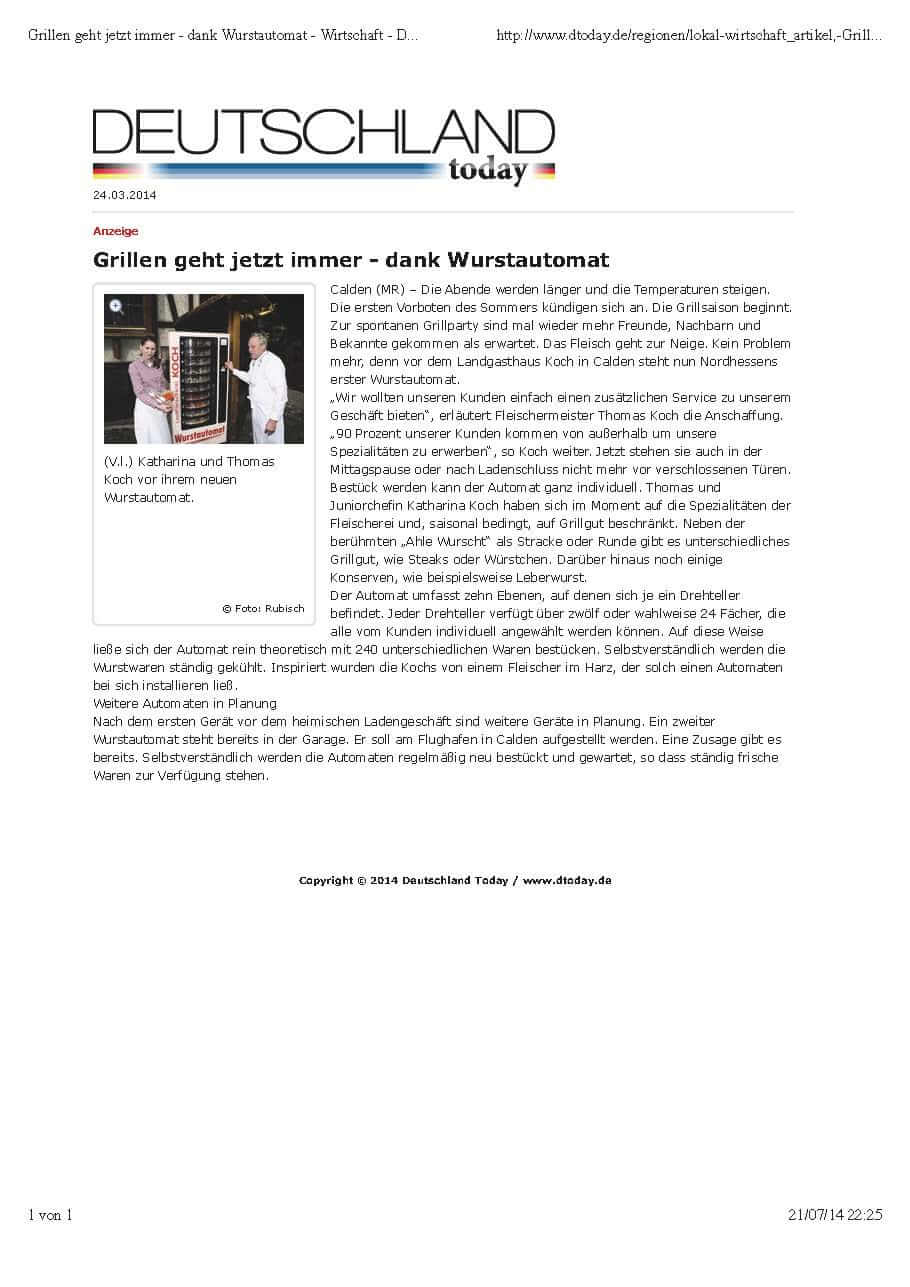 Grillen geht jetzt immer - dank Wurstautomat - Wirtschaft - D...

http://www.dtoday.de/regionen/lokal-wirtschaft_artikel,-Grill...

DEUTSCHLAND today

24.03.2014

Anzeige

Grillen geht jetzt immer - dank Wurstautomat

KOCH
Wurstautomat

(V.l.) Katharina und Thomas Koch vor ihrem neuen Wurstautomat.

© Foto: Rubisch

Calden (MR) – Die Abende werden länger und die Temperaturen steigen. Die ersten Vorboten des Sommers kündigen sich an. Die Grillsaison beginnt. Zur spontanen Grillparty sind mal wieder mehr Freunde, Nachbarn und Bekannte gekommen als erwartet. Das Fleisch geht zur Neige. Kein Problem mehr, denn vor dem Landgasthaus Koch in Calden steht nun Nordhessens erster Wurstautomat.
„Wir wollten unseren Kunden einfach einen zusätzlichen Service zu unserem Geschäft bieten", erläutert Fleischermeister Thomas Koch die Anschaffung. „90 Prozent unserer Kunden kommen von außerhalb um unsere Spezialitäten zu erwerben", so Koch weiter. Jetzt stehen sie auch in der Mittagspause oder nach Ladenschluss nicht mehr vor verschlossenen Türen.
Bestück werden kann der Automat ganz individuell. Thomas und Juniorchefin Katharina Koch haben sich im Moment auf die Spezialitäten der Fleischerei und, saisonal bedingt, auf Grillgut beschränkt. Neben der berühmten „Ahle Wurscht" als Stracke oder Runde gibt es unterschiedliches Grillgut, wie Steaks oder Würstchen. Darüber hinaus noch einige Konserven, wie beispielsweise Leberwurst.
Der Automat umfasst zehn Ebenen, auf denen sich je ein Drehteller befindet. Jeder Drehteller verfügt über zwölf oder wahlweise 24 Fächer, die alle vom Kunden individuell angewählt werden können. Auf diese Weise ließe sich der Automat rein theoretisch mit 240 unterschiedlichen Waren bestücken. Selbstverständlich werden die Wurstwaren ständig gekühlt. Inspiriert wurden die Kochs von einem Fleischer im Harz, der solch einen Automaten bei sich installieren ließ.
Weitere Automaten in Planung
Nach dem ersten Gerät vor dem heimischen Ladengeschäft sind weitere Geräte in Planung. Ein zweiter Wurstautomat steht bereits in der Garage. Er soll am Flughafen in Calden aufgestellt werden. Eine Zusage gibt es bereits. Selbstverständlich werden die Automaten regelmäßig neu bestückt und gewartet, so dass ständig frische Waren zur Verfügung stehen.

Copyright © 2014 Deutschland Today / www.dtoday.de

1 von 1

21/07/14 22:25